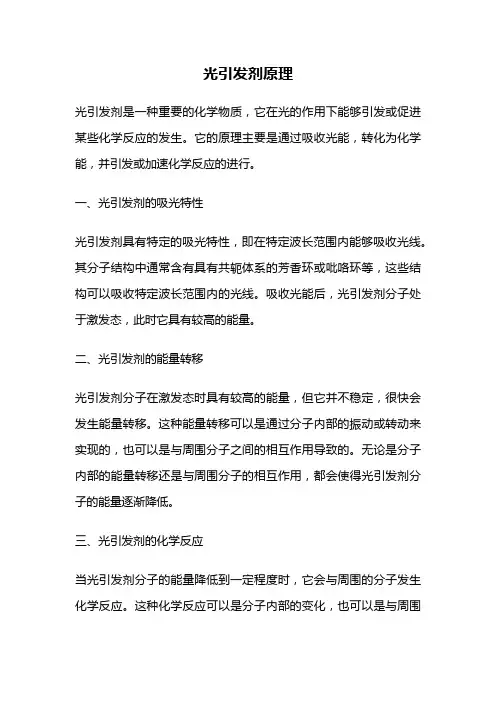 光引发剂原理

光引发剂是一种重要的化学物质，它在光的作用下能够引发或促进某些化学反应的发生。它的原理主要是通过吸收光能，转化为化学能，并引发或加速化学反应的进行。

一、光引发剂的吸光特性

光引发剂具有特定的吸光特性，即在特定波长范围内能够吸收光线。其分子结构中通常含有具有共轭体系的芳香环或吡咯环等，这些结构可以吸收特定波长范围内的光线。吸收光能后，光引发剂分子处于激发态，此时它具有较高的能量。

二、光引发剂的能量转移

光引发剂分子在激发态时具有较高的能量，但它并不稳定，很快会发生能量转移。这种能量转移可以是通过分子内部的振动或转动来实现的，也可以是与周围分子之间的相互作用导致的。无论是分子内部的能量转移还是与周围分子的相互作用，都会使得光引发剂分子的能量逐渐降低。

三、光引发剂的化学反应

当光引发剂分子的能量降低到一定程度时，它会与周围的分子发生化学反应。这种化学反应可以是分子内部的变化，也可以是与周围